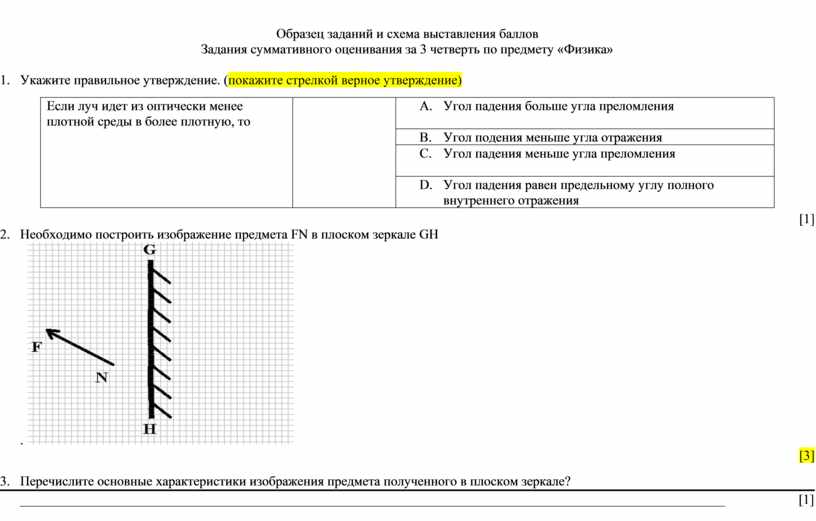 Образец заданий и схема выставления баллов
Задания суммативного оценивания за 3 четверть по предмету «Физика»

1. Укажите правильное утверждение. (покажите стрелкой верное утверждение)

| Если луч идет из оптически менее плотной среды в более плотную, то | | A. Угол падения больше угла преломления |
|---|---|---|
| | | B. Угол подения меньше угла отражения |
| | | C. Угол падения меньше угла преломления |
| | | D. Угол падения равен предельному углу полного внутреннего отражения |

[1]

2. Необходимо построить изображение предмета FN в плоском зеркале GH

G
F
N
H

[3]

3. Перечислите основные характеристики изображения предмета полученного в плоском зеркале?

[1]